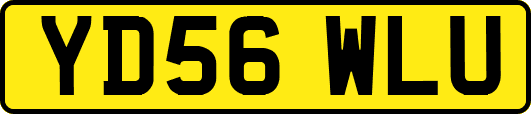 YD56 WLU